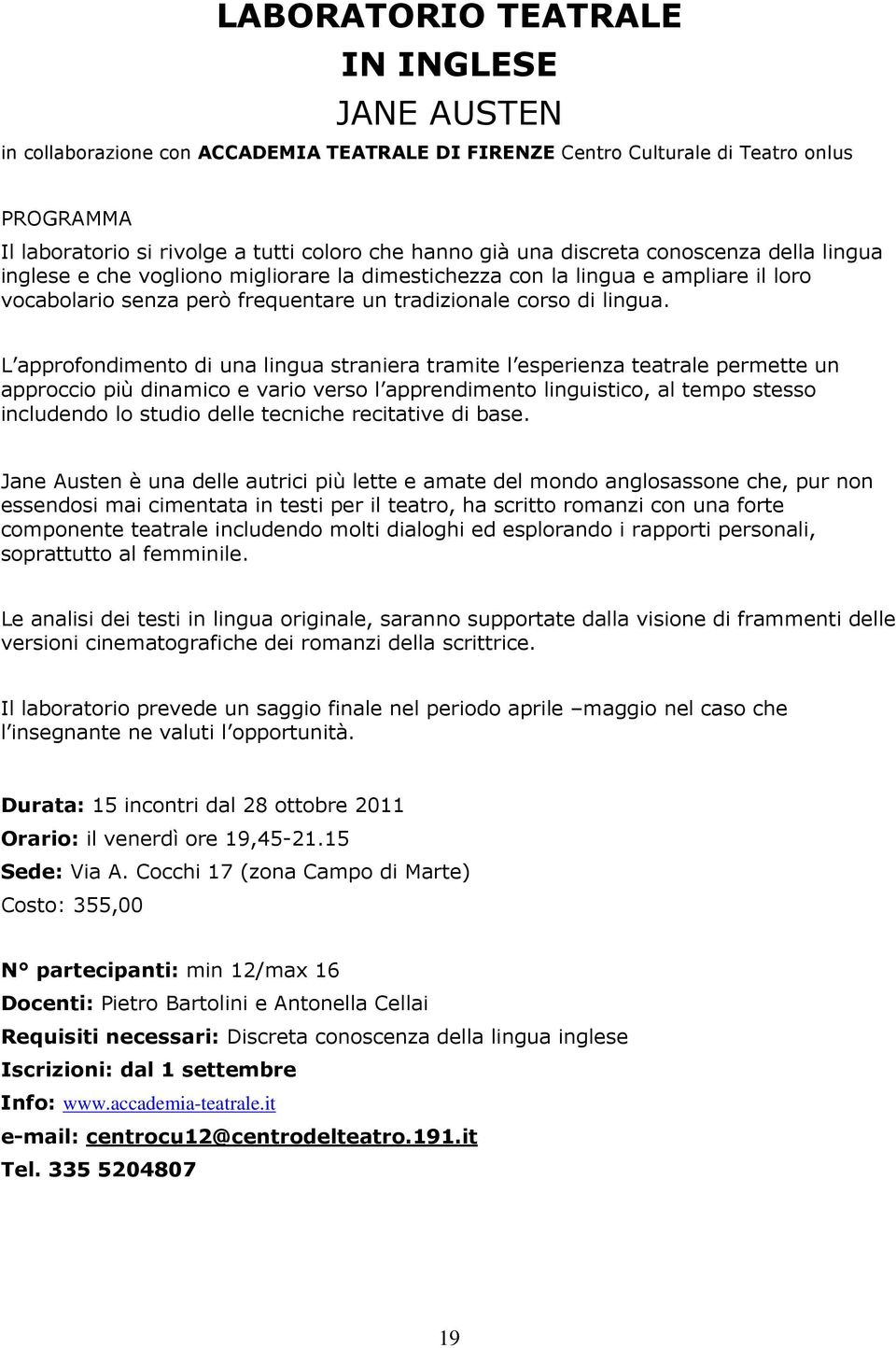 LABORATORIO TEATRALE
IN INGLESE
JANE AUSTEN

in collaborazione con ACCADEMIA TEATRALE DI FIRENZE Centro Culturale di Teatro onlus

PROGRAMMA
Il laboratorio si rivolge a tutti coloro che hanno già una discreta conoscenza della lingua inglese e che vogliono migliorare la dimestichezza con la lingua e ampliare il loro vocabolario senza però frequentare un tradizionale corso di lingua.

L approfondimento di una lingua straniera tramite l esperienza teatrale permette un approccio più dinamico e vario verso l apprendimento linguistico, al tempo stesso includendo lo studio delle tecniche recitative di base.

Jane Austen è una delle autrici più lette e amate del mondo anglosassone che, pur non essendosi mai cimentata in testi per il teatro, ha scritto romanzi con una forte componente teatrale includendo molti dialoghi ed esplorando i rapporti personali, soprattutto al femminile.

Le analisi dei testi in lingua originale, saranno supportate dalla visione di frammenti delle versioni cinematografiche dei romanzi della scrittrice.

Il laboratorio prevede un saggio finale nel periodo aprile –maggio nel caso che l insegnante ne valuti l opportunità.

Durata: 15 incontri dal 28 ottobre 2011
Orario: il venerdì ore 19,45-21.15
Sede: Via A. Cocchi 17 (zona Campo di Marte)
Costo: 355,00

N° partecipanti: min 12/max 16
Docenti: Pietro Bartolini e Antonella Cellai
Requisiti necessari: Discreta conoscenza della lingua inglese
Iscrizioni: dal 1 settembre
Info: www.accademia-teatrale.it
e-mail: centrocu12@centrodelteatro.191.it
Tel. 335 5204807

19